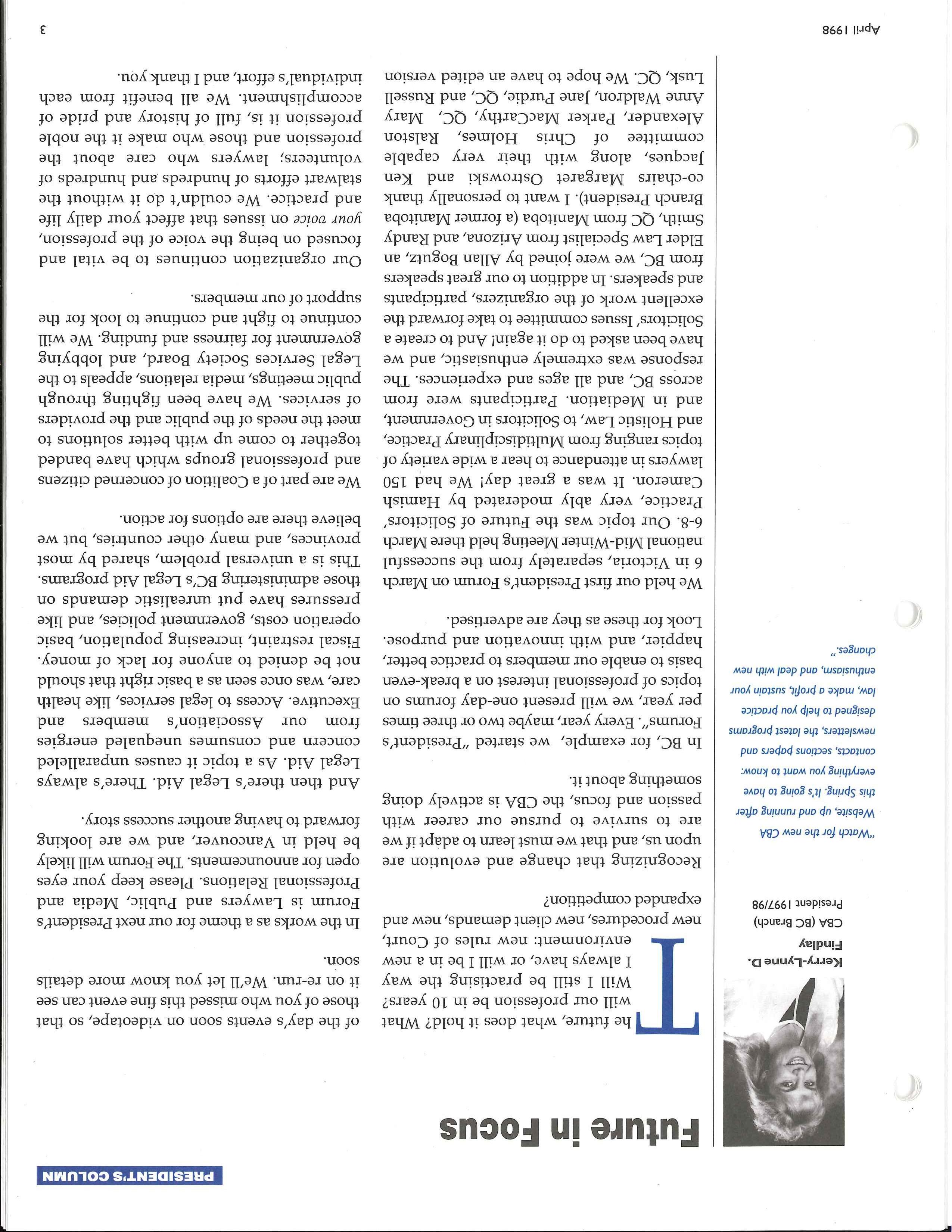 PRESIDENT'S COLUMN

Future in Focus

Kerry-Lynne D. Findlay
CBA (BC Branch)
President 1997/98

"Watch for the new CBA Website, up and running after this Spring. It's going to have everything you want to know: contacts, sections papers and newsletters, the latest programs designed to help you practice law, make a profit, sustain your enthusiasm, and deal with new changes."

The future, what does it hold? What will our profession be in 10 years? Will I still be practising the way I always have, or will I be in a new environment: new rules of Court, new procedures, new client demands, new and expanded competition?

Recognizing that change and evolution are upon us, and that we must learn to adapt if we are to survive to pursue our career with passion and focus, the CBA is actively doing something about it.

In BC, for example, we started "President's Forums". Every year, maybe two or three times per year, we will present one-day forums on topics of professional interest on a break-even basis to enable our members to practice better, happier, and with innovation and purpose. Look for these as they are advertised.

We held our first President's Forum on March 6 in Victoria, separately from the successful national Mid-Winter Meeting held there March 6-8. Our topic was the Future of Solicitors' Practice, very ably moderated by Hamish Cameron. It was a great day! We had 150 lawyers in attendance to hear a wide variety of topics ranging from Multidisciplinary Practice, and Holistic Law, to Solicitors in Government, and in Mediation. Participants were from across BC, and all ages and experiences. The response was extremely enthusiastic, and we have been asked to do it again! And to create a Solicitors' Issues committee to take forward the excellent work of the organizers, participants and speakers. In addition to our great speakers from BC, we were joined by Allan Bogutz, an Elder Law Specialist from Arizona, and Randy Smith, QC from Manitoba (a former Manitoba Branch President). I want to personally thank co-chairs Margaret Ostrowski and Ken Jacques, along with their very capable committee of Chris Holmes, Ralston Alexander, Parker MacCarthy, QC, Mary Anne Waldron, Jane Purdie, QC, and Russell Lusk, QC. We hope to have an edited version of the day's events soon on videotape, so that those of you who missed this fine event can see it on re-run. We'll let you know more details soon.

In the works as a theme for our next President's Forum is Lawyers and Public, Media and Professional Relations. Please keep your eyes open for announcements. The Forum will likely be held in Vancouver, and we are looking forward to having another success story.

And then there's Legal Aid. There's always Legal Aid. As a topic it causes unparalleled concern and consumes unequaled energies from our Association's members and Executive. Access to legal services, like health care, was once seen as a basic right that should not be denied to anyone for lack of money. Fiscal restraint, increasing population, basic operation costs, government policies, and like pressures have put unrealistic demands on those administering BC's Legal Aid programs. This is a universal problem, shared by most provinces, and many other countries, but we believe there are options for action.

We are part of a Coalition of concerned citizens and professional groups which have banded together to come up with better solutions to meet the needs of the public and the providers of services. We have been fighting through public meetings, media relations, appeals to the Legal Services Society Board, and lobbying government for fairness and funding. We will continue to fight and continue to look for the support of our members.

Our organization continues to be vital and focused on being the voice of the profession, your voice on issues that affect your daily life and practice. We couldn't do it without the stalwart efforts of hundreds and hundreds of volunteers; lawyers who care about the profession and those who make it the noble profession it is, full of history and pride of accomplishment. We all benefit from each individual's effort, and I thank you.

April 1998 3